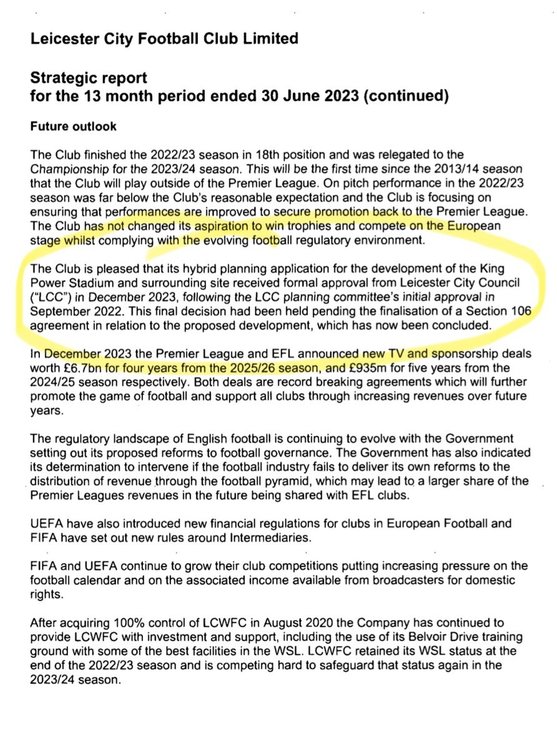 Leicester City Football Club Limited

Strategic report
for the 13 month period ended 30 June 2023 (continued)

Future outlook

The Club finished the 2022/23 season in 18th position and was relegated to the Championship for the 2023/24 season. This will be the first time since the 2013/14 season that the Club will play outside of the Premier League. On pitch performance in the 2022/23 season was far below the Club's reasonable expectation and the Club is focusing on ensuring that performances are improved to secure promotion back to the Premier League. The Club has not changed its aspiration to win trophies and compete on the European stage whilst complying with the evolving football regulatory environment.

The Club is pleased that its hybrid planning application for the development of the King Power Stadium and surrounding site received formal approval from Leicester City Council ("LCC") in December 2023, following the LCC planning committee's initial approval in September 2022. This final decision had been held pending the finalisation of a Section 106 agreement in relation to the proposed development, which has now been concluded.

In December 2023 the Premier League and EFL announced new TV and sponsorship deals worth £6.7bn for four years from the 2025/26 season, and £935m for five years from the 2024/25 season respectively. Both deals are record breaking agreements which will further promote the game of football and support all clubs through increasing revenues over future years.

The regulatory landscape of English football is continuing to evolve with the Government setting out its proposed reforms to football governance. The Government has also indicated its determination to intervene if the football industry fails to deliver its own reforms to the distribution of revenue through the football pyramid, which may lead to a larger share of the Premier Leagues revenues in the future being shared with EFL clubs.

UEFA have also introduced new financial regulations for clubs in European Football and FIFA have set out new rules around Intermediaries.

FIFA and UEFA continue to grow their club competitions putting increasing pressure on the football calendar and on the associated income available from broadcasters for domestic rights.

After acquiring 100% control of LCWFC in August 2020 the Company has continued to provide LCWFC with investment and support, including the use of its Belvoir Drive training ground with some of the best facilities in the WSL. LCWFC retained its WSL status at the end of the 2022/23 season and is competing hard to safeguard that status again in the 2023/24 season.